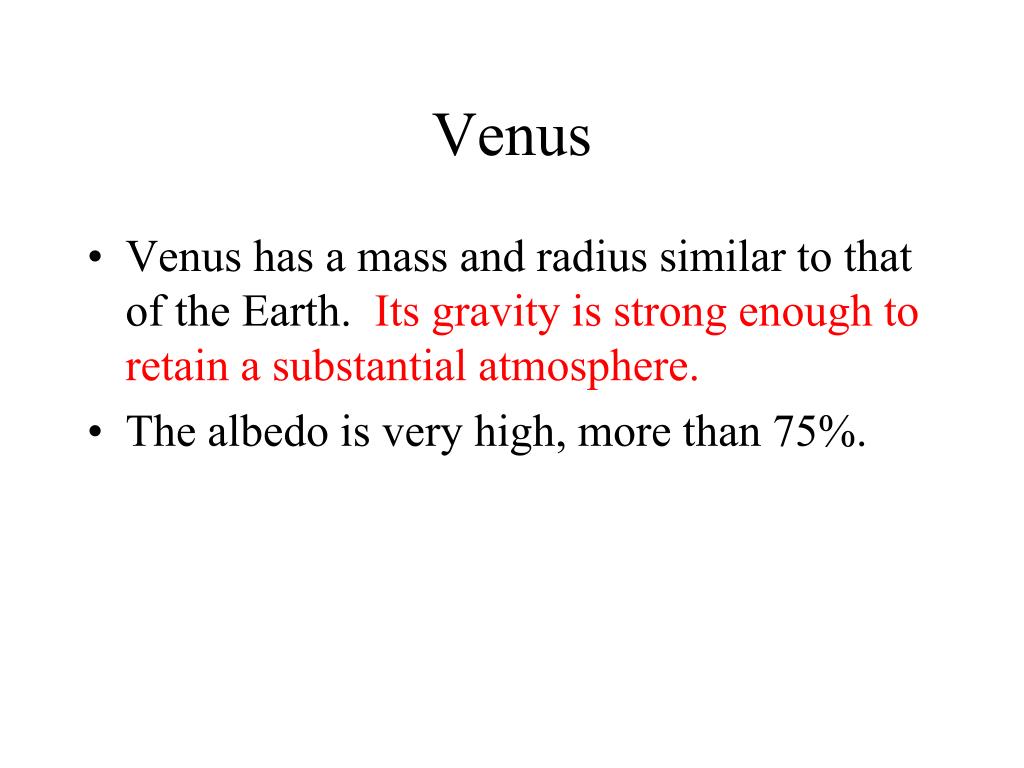 Venus

• Venus has a mass and radius similar to that of the Earth. Its gravity is strong enough to retain a substantial atmosphere.
• The albedo is very high, more than 75%.